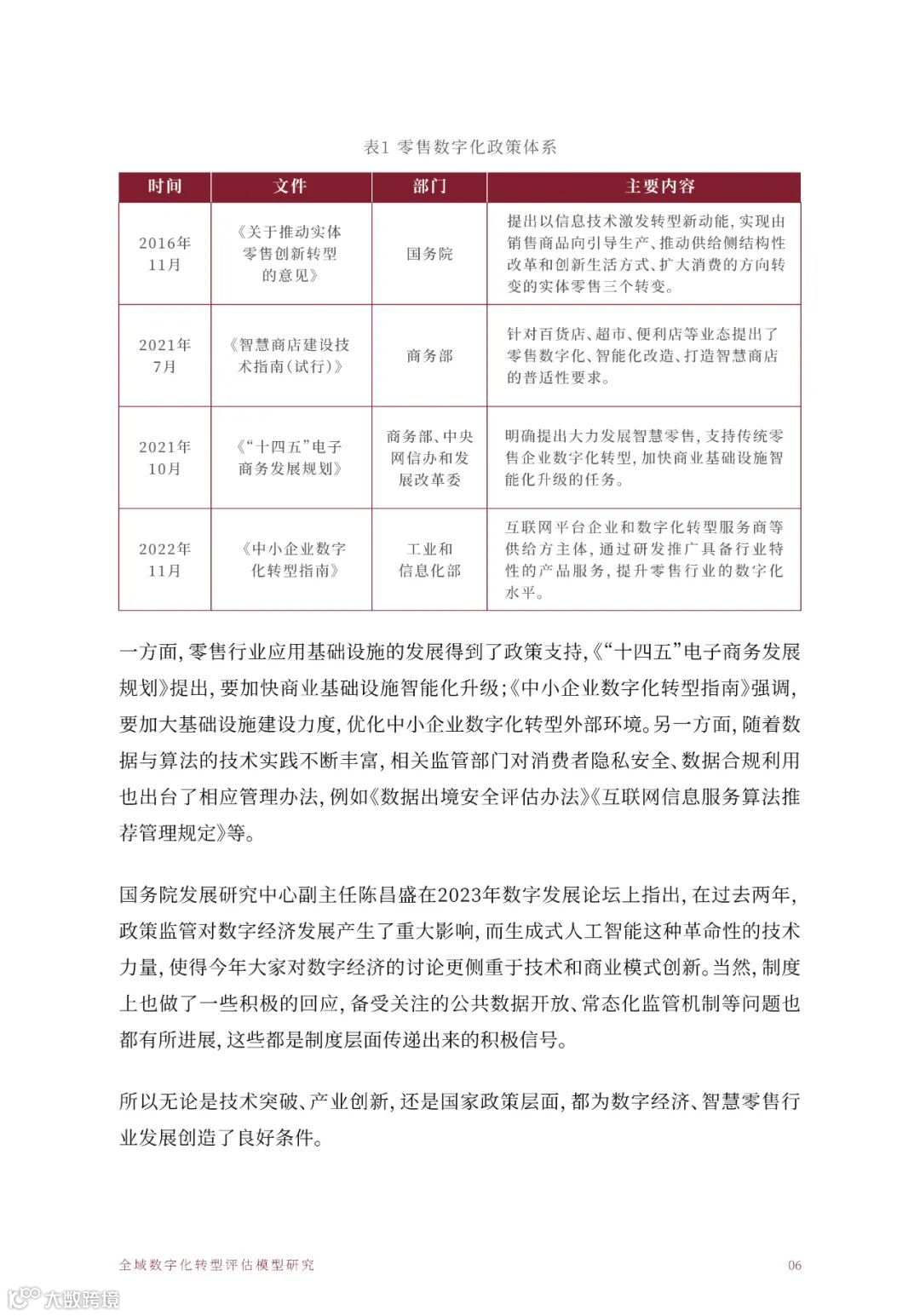 表1 零售数字化政策体系

| 时间 | 文件 | 部门 | 主要内容 |
|---|---|---|---|
| 2016年11月 | 《关于推动实体零售创新转型的意见》 | 国务院 | 提出以信息技术激发转型新动能，实现由销售商品向引导生产、推动供给侧结构性改革和创新生活方式、扩大消费的方向转变的实体零售三个转变。 |
| 2021年7月 | 《智慧商店建设技术指南(试行)》 | 商务部 | 针对百货店、超市、便利店等业态提出了零售数字化、智能化改造、打造智慧商店的普适性要求。 |
| 2021年10月 | 《“十四五”电子商务发展规划》 | 商务部、中央网信办和发展改革委 | 明确提出大力发展智慧零售，支持传统零售企业数字化转型，加快商业基础设施智能化升级的任务。 |
| 2022年11月 | 《中小企业数字化转型指南》 | 工业和信息化部 | 互联网平台企业和数字化转型服务商等供给方主体，通过研发推广具备行业特性的产品服务，提升零售行业的数字化水平。 |

一方面，零售行业应用基础设施的发展得到了政策支持，《“十四五”电子商务发展规划》提出，要加快商业基础设施智能化升级；《中小企业数字化转型指南》强调，要加大基础设施建设力度，优化中小企业数字化转型外部环境。另一方面，随着数据与算法的技术实践不断丰富，相关监管部门对消费者隐私安全、数据合规利用也出台了相应管理办法，例如《数据出境安全评估办法》《互联网信息服务算法推荐管理规定》等。

国务院发展研究中心副主任陈昌盛在2023年数字发展论坛上指出，在过去两年，政策监管对数字经济发展产生了重大影响，而生成式人工智能这种革命性的技术力量，使得今年大家对数字经济的讨论更侧重于技术和商业模式创新。当然，制度上也做了一些积极的回应，备受关注的公共数据开放、常态化监管机制等问题也都有所进展，这些都是制度层面传递出来的积极信号。

所以无论是技术突破、产业创新，还是国家政策层面，都为数字经济、智慧零售行业发展创造了良好条件。

全域数字化转型评估模型研究 06

大数跨境